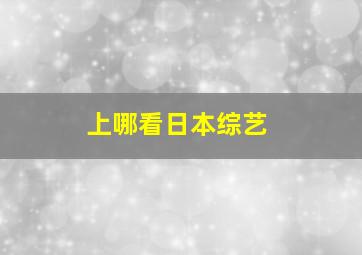 上哪看日本综艺